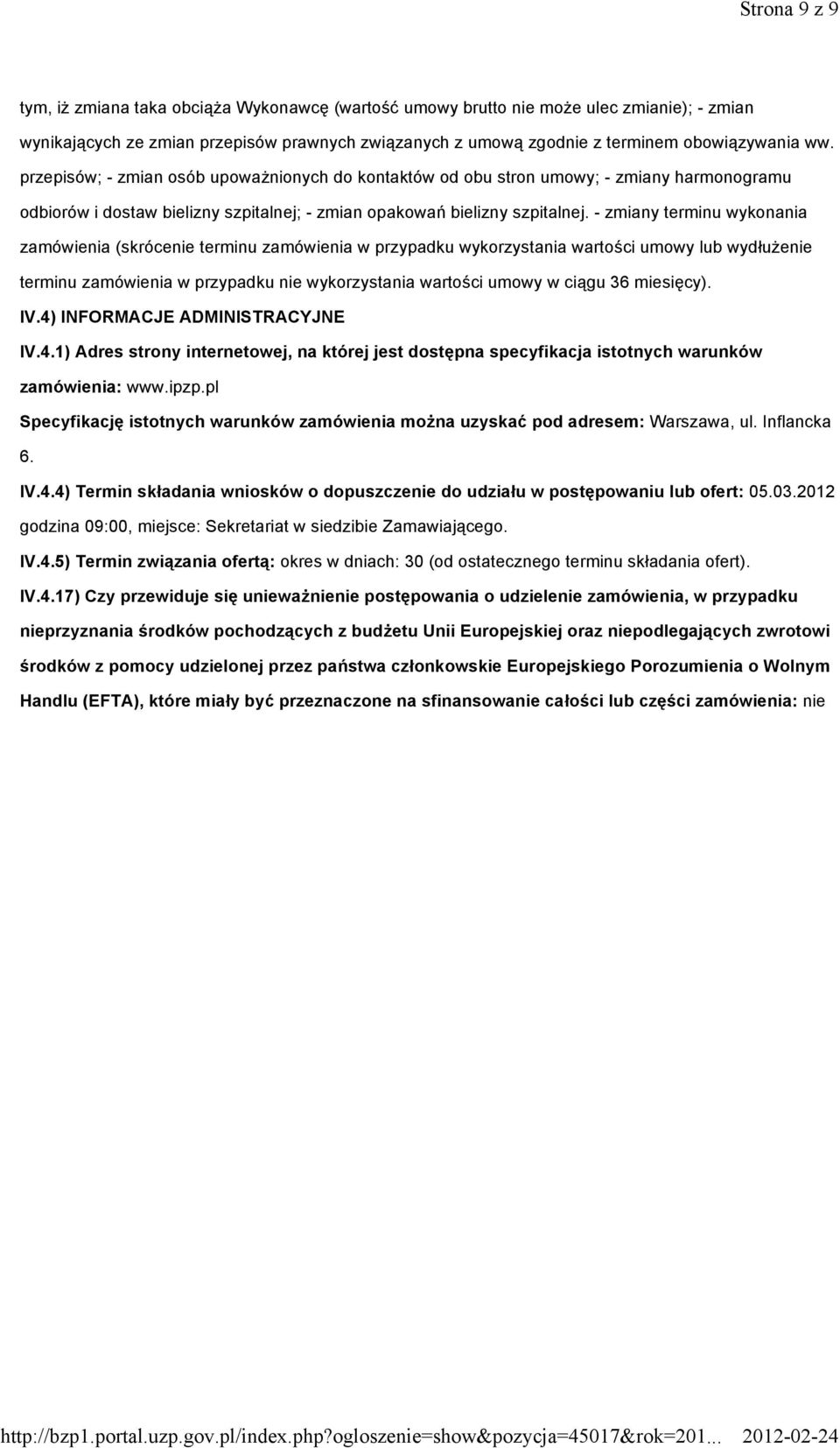 Strona 9 z 9

tym, iż zmiana taka obciąża Wykonawcę (wartość umowy brutto nie może ulec zmianie); - zmian wynikających ze zmian przepisów prawnych związanych z umową zgodnie z terminem obowiązywania ww. przepisów; - zmian osób upoważnionych do kontaktów od obu stron umowy; - zmiany harmonogramu odbiorów i dostaw bielizny szpitalnej; - zmian opakowań bielizny szpitalnej. - zmiany terminu wykonania zamówienia (skrócenie terminu zamówienia w przypadku wykorzystania wartości umowy lub wydłużenie terminu zamówienia w przypadku nie wykorzystania wartości umowy w ciągu 36 miesięcy).

IV.4) INFORMACJE ADMINISTRACYJNE

IV.4.1) Adres strony internetowej, na której jest dostępna specyfikacja istotnych warunków zamówienia: www.ipzp.pl

Specyfikację istotnych warunków zamówienia można uzyskać pod adresem: Warszawa, ul. Inflancka 6.

IV.4.4) Termin składania wniosków o dopuszczenie do udziału w postępowaniu lub ofert: 05.03.2012 godzina 09:00, miejsce: Sekretariat w siedzibie Zamawiającego.

IV.4.5) Termin związania ofertą: okres w dniach: 30 (od ostatecznego terminu składania ofert).

IV.4.17) Czy przewiduje się unieważnienie postępowania o udzielenie zamówienia, w przypadku nieprzyznania środków pochodzących z budżetu Unii Europejskiej oraz niepodlegających zwrotowi środków z pomocy udzielonej przez państwa członkowskie Europejskiego Porozumienia o Wolnym Handlu (EFTA), które miały być przeznaczone na sfinansowanie całości lub części zamówienia: nie

http://bzp1.portal.uzp.gov.pl/index.php?ogloszenie=show&pozycja=45017&rok=201... 2012-02-24